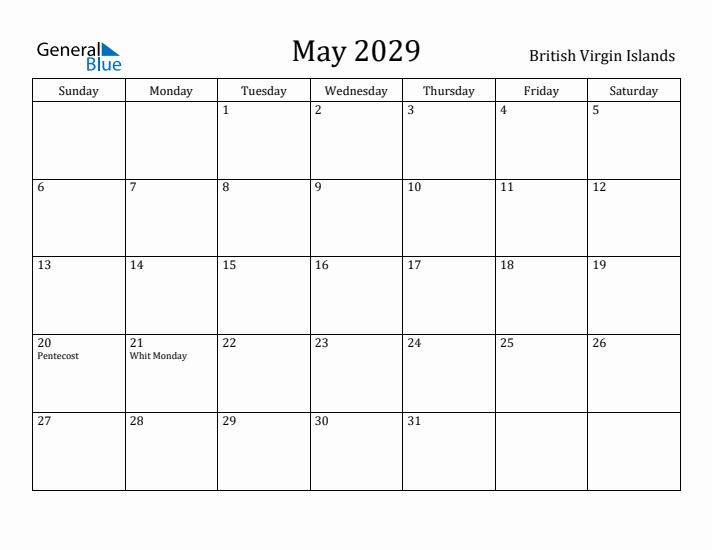 General Blue

May 2029

British Virgin Islands

| Sunday | Monday | Tuesday | Wednesday | Thursday | Friday | Saturday |
|---|---|---|---|---|---|---|
| | | 1 | 2 | 3 | 4 | 5 |
| 6 | 7 | 8 | 9 | 10 | 11 | 12 |
| 13 | 14 | 15 | 16 | 17 | 18 | 19 |
| 20 Pentecost | 21 Whit Monday | 22 | 23 | 24 | 25 | 26 |
| 27 | 28 | 29 | 30 | 31 | | |